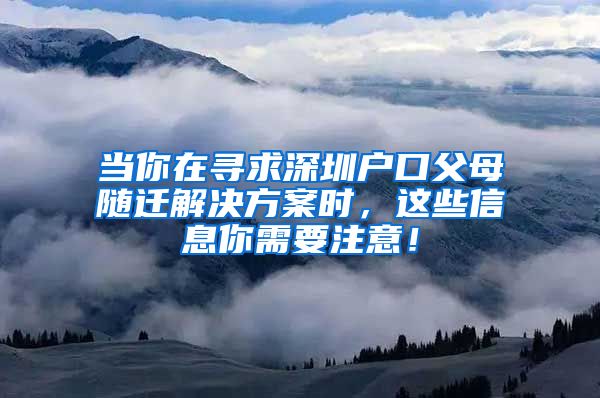 当你在寻求深圳户口父母随迁解决方案时，这些信息你需要注意！